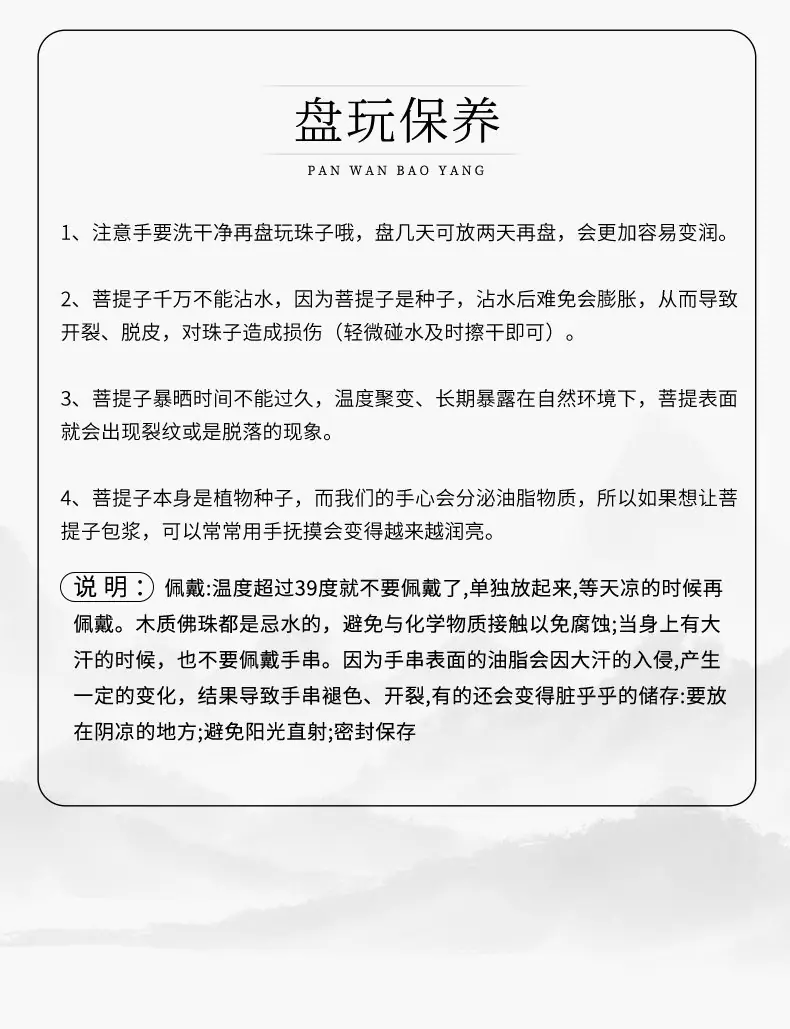 盘玩保养

PAN WAN BAO YANG

1、注意手要洗干净再盘玩珠子哦，盘几天可放两天再盘，会更加容易变润。

2、菩提子千万不能沾水，因为菩提子是种子，沾水后难免会膨胀，从而导致开裂、脱皮，对珠子造成损伤（轻微碰水及时擦干即可）。

3、菩提子暴晒时间不能过久，温度聚变、长期暴露在自然环境下，菩提表面就会出现裂纹或是脱落的现象。

4、菩提子本身是植物种子，而我们的手心会分泌油脂物质，所以如果想让菩提子包浆，可以常常用手抚摸会变得越来越润亮。

说 明： 佩戴:温度超过39度就不要佩戴了,单独放起来,等天凉的时候再佩戴。木质佛珠都是忌水的，避免与化学物质接触以免腐蚀;当身上有大汗的时候，也不要佩戴手串。因为手串表面的油脂会因大汗的入侵,产生一定的变化，结果导致手串褪色、开裂,有的还会变得脏乎乎的储存:要放在阴凉的地方;避免阳光直射;密封保存